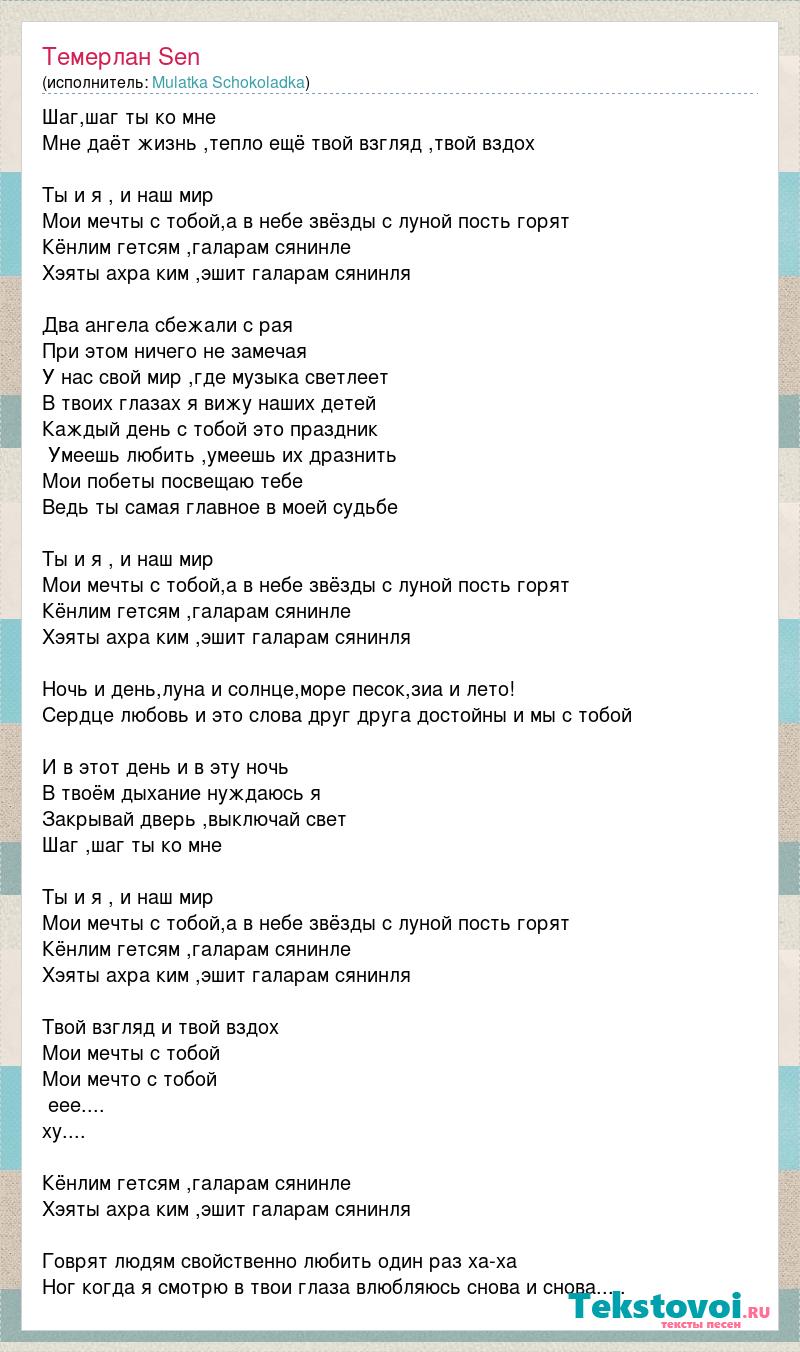 Темерлан Sen
(исполнитель: Mulatka Schokoladka)

Шаг,шаг ты ко мне
Мне даёт жизнь ,тепло ещё твой взгляд ,твой вздох

Ты и я , и наш мир
Мои мечты с тобой,а в небе звёзды с луной пость горят
Кёнлим гетсям ,галарам сянинле
Хэяты ахра ким ,эшит галарам сянинля

Два ангела сбежали с рая
При этом ничего не замечая
У нас свой мир ,где музыка светлеет
В твоих глазах я вижу наших детей
Каждый день с тобой это праздник
Умеешь любить ,умеешь их дразнить
Мои побеты посвещаю тебе
Ведь ты самая главное в моей судьбе

Ты и я , и наш мир
Мои мечты с тобой,а в небе звёзды с луной пость горят
Кёнлим гетсям ,галарам сянинле
Хэяты ахра ким ,эшит галарам сянинля

Ночь и день,луна и солнце,море песок,зиа и лето!
Сердце любовь и это слова друг друга достойны и мы с тобой

И в этот день и в эту ночь
В твоём дыхание нуждаюсь я
Закрывай дверь ,выключай свет
Шаг ,шаг ты ко мне

Ты и я , и наш мир
Мои мечты с тобой,а в небе звёзды с луной пость горят
Кёнлим гетсям ,галарам сянинле
Хэяты ахра ким ,эшит галарам сянинля

Твой взгляд и твой вздох
Мои мечты с тобой
Мои мечто с тобой
еее....
ху....

Кёнлим гетсям ,галарам сянинле
Хэяты ахра ким ,эшит галарам сянинля

Говрят людям свойственно любить один раз ха-ха
Ног когда я смотрю в твои глаза влюбляюсь снова и снова....

Tekstovoi.ru
тексты песен